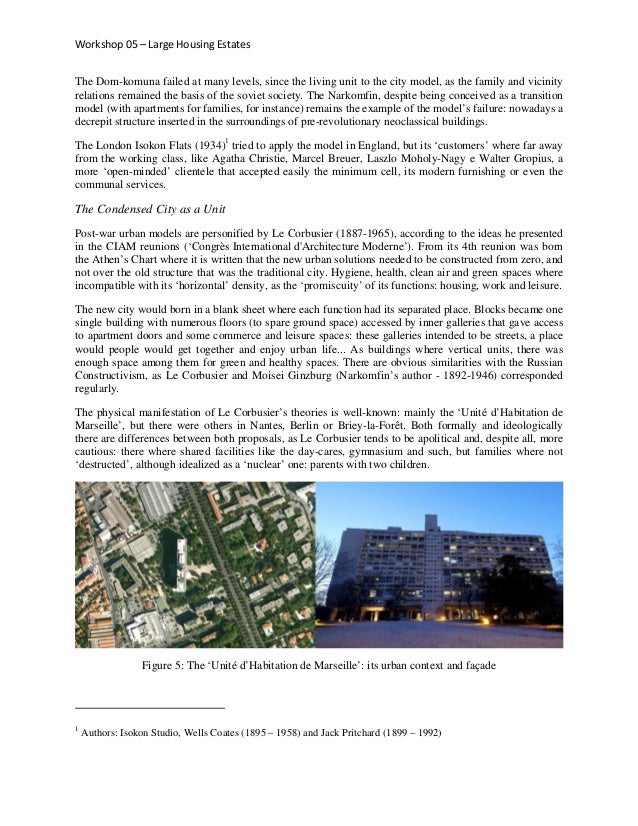 Workshop 05 – Large Housing Estates

The Dom-komuna failed at many levels, since the living unit to the city model, as the family and vicinity relations remained the basis of the soviet society. The Narkomfin, despite being conceived as a transition model (with apartments for families, for instance) remains the example of the model's failure: nowadays a decrepit structure inserted in the surroundings of pre-revolutionary neoclassical buildings.

The London Isokon Flats (1934)$^1$ tried to apply the model in England, but its 'customers' where far away from the working class, like Agatha Christie, Marcel Breuer, Laszlo Moholy-Nagy e Walter Gropius, a more 'open-minded' clientele that accepted easily the minimum cell, its modern furnishing or even the communal services.

The Condensed City as a Unit

Post-war urban models are personified by Le Corbusier (1887-1965), according to the ideas he presented in the CIAM reunions ('Congrès International d'Architecture Moderne'). From its 4th reunion was born the Athen's Chart where it is written that the new urban solutions needed to be constructed from zero, and not over the old structure that was the traditional city. Hygiene, health, clean air and green spaces where incompatible with its 'horizontal' density, as the 'promiscuity' of its functions: housing, work and leisure.

The new city would born in a blank sheet where each function had its separated place. Blocks became one single building with numerous floors (to spare ground space) accessed by inner galleries that gave access to apartment doors and some commerce and leisure spaces: these galleries intended to be streets, a place would people would get together and enjoy urban life... As buildings where vertical units, there was enough space among them for green and healthy spaces. There are obvious similarities with the Russian Constructivism, as Le Corbusier and Moisei Ginzburg (Narkomfin's author - 1892-1946) corresponded regularly.

The physical manifestation of Le Corbusier's theories is well-known: mainly the 'Unité d'Habitation de Marseille', but there were others in Nantes, Berlin or Briey-la-Forêt. Both formally and ideologically there are differences between both proposals, as Le Corbusier tends to be apolitical and, despite all, more cautious: there where shared facilities like the day-cares, gymnasium and such, but families where not 'destructed', although idealized as a 'nuclear' one: parents with two children.

Figure 5: The 'Unité d'Habitation de Marseille': its urban context and façade

$^1$ Authors: Isokon Studio, Wells Coates (1895 – 1958) and Jack Pritchard (1899 – 1992)